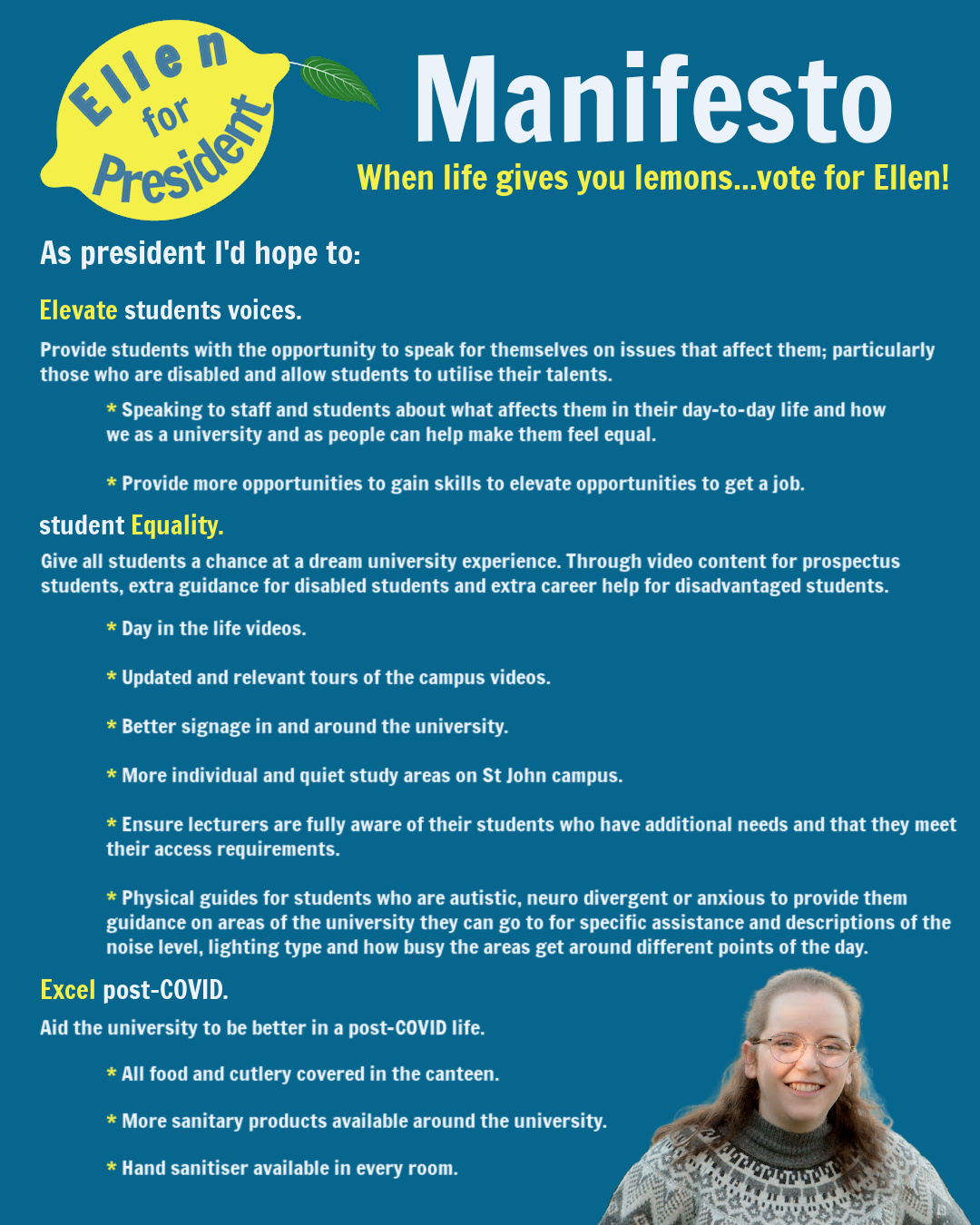 Ellen for President

Manifesto

When life gives you lemons...vote for Ellen!

As president I'd hope to:

Elevate students voices.

Provide students with the opportunity to speak for themselves on issues that affect them; particularly those who are disabled and allow students to utilise their talents.

* Speaking to staff and students about what affects them in their day-to-day life and how we as a university and as people can help make them feel equal.

* Provide more opportunities to gain skills to elevate opportunities to get a job.

student Equality.

Give all students a chance at a dream university experience. Through video content for prospectus students, extra guidance for disabled students and extra career help for disadvantaged students.

* Day in the life videos.

* Updated and relevant tours of the campus videos.

* Better signage in and around the university.

* More individual and quiet study areas on St John campus.

* Ensure lecturers are fully aware of their students who have additional needs and that they meet their access requirements.

* Physical guides for students who are autistic, neuro divergent or anxious to provide them guidance on areas of the university they can go to for specific assistance and descriptions of the noise level, lighting type and how busy the areas get around different points of the day.

Excel post-COVID.

Aid the university to be better in a post-COVID life.

* All food and cutlery covered in the canteen.

* More sanitary products available around the university.

* Hand sanitiser available in every room.